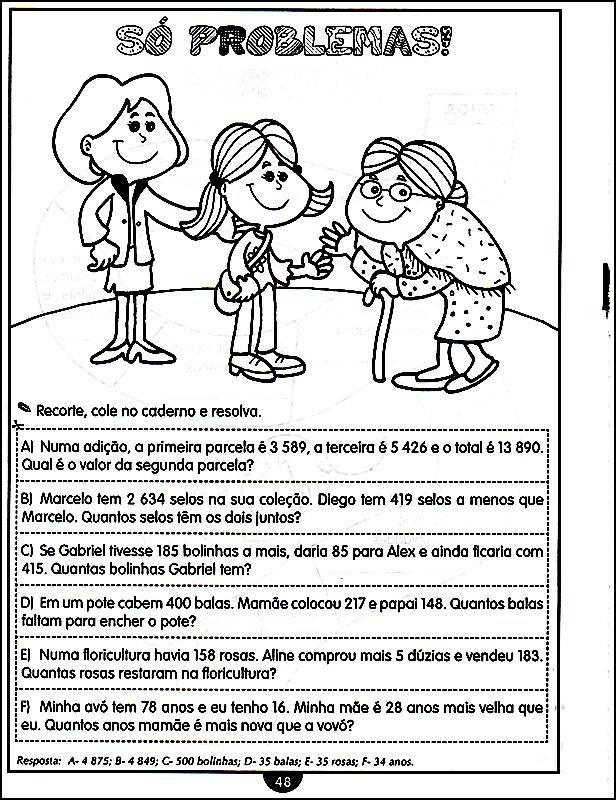 SÓ PROBLEMAS!

Recorte, cole no caderno e resolva.

A) Numa adição, a primeira parcela é 3 589, a terceira é 5 426 e o total é 13 890. Qual é o valor da segunda parcela?

B) Marcelo tem 2 634 selos na sua coleção. Diego tem 419 selos a menos que Marcelo. Quantos selos têm os dois juntos?

C) Se Gabriel tivesse 185 bolinhas a mais, daria 85 para Alex e ainda ficaria com 415. Quantas bolinhas Gabriel tem?

D) Em um pote cabem 400 balas. Mamãe colocou 217 e papai 148. Quantos balas faltam para encher o pote?

E) Numa floricultura havia 158 rosas. Aline comprou mais 5 dúzias e vendeu 183. Quantas rosas restaram na floricultura?

F) Minha avó tem 78 anos e eu tenho 16. Minha mãe é 28 anos mais velha que eu. Quantos anos mamãe é mais nova que a vovó?

Resposta: A- 4 875; B- 4 849; C- 500 bolinhas; D- 35 balas; E- 35 rosas; F- 34 anos.

48